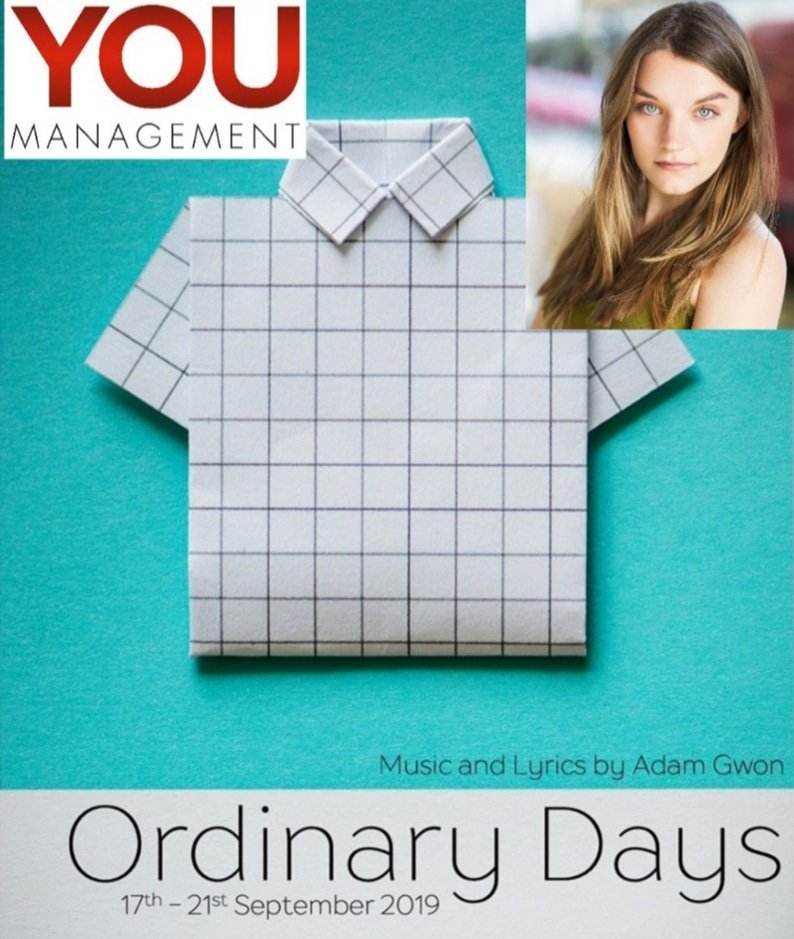 YOU
MANAGEMENT

Music and Lyrics by Adam Gwon

Ordinary Days

17th – 21st September 2019